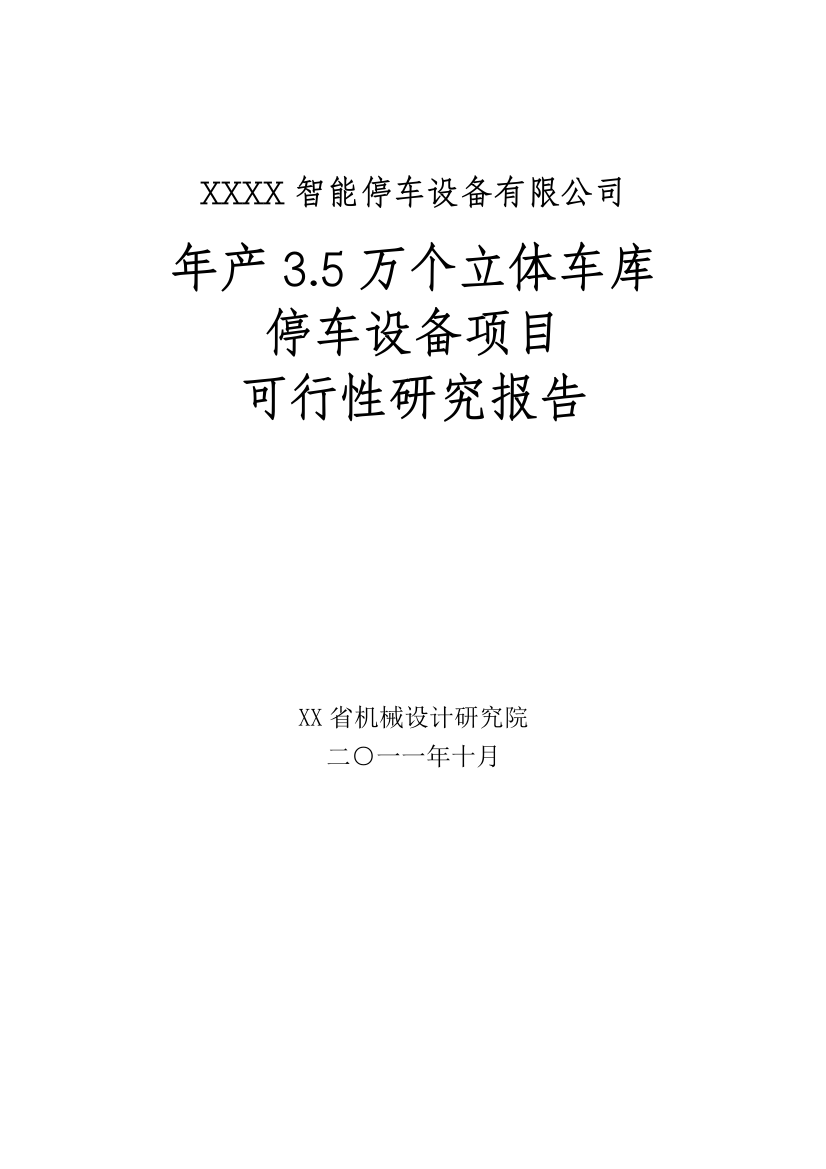 XXXX 智能停车设备有限公司

年产 3.5 万个立体车库
停车设备项目
可行性研究报告

XX 省机械设计研究院
二〇一一年十月